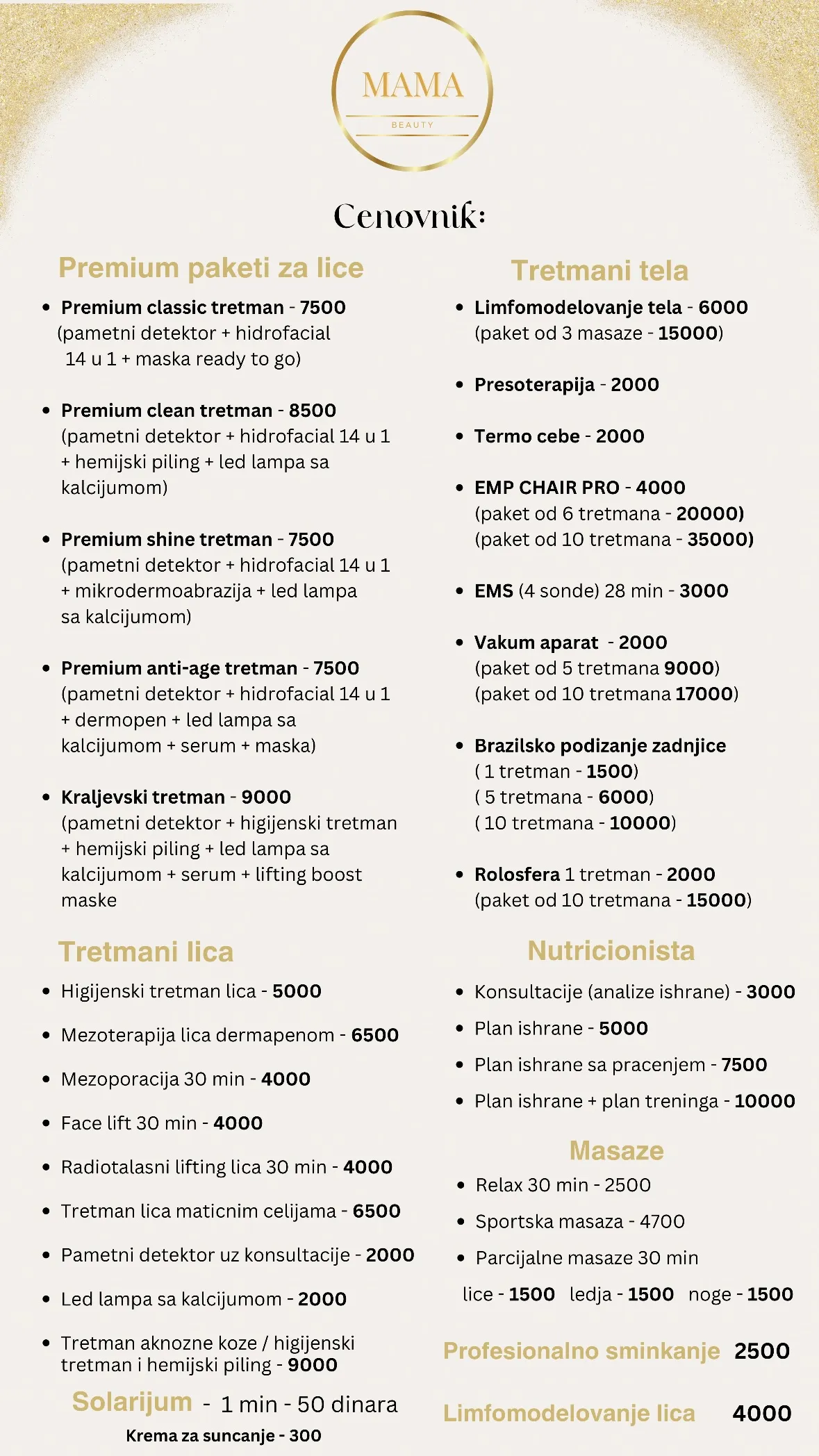 MAMA
BEAUTY

Cenovnik:

Premium paketi za lice

• Premium classic tretman - 7500 (pametni detektor + hidrofacial 14 u 1 + maska ready to go)

• Premium clean tretman - 8500 (pametni detektor + hidrofacial 14 u 1 + hemijski piling + led lampa sa kalcijumom)

• Premium shine tretman - 7500 (pametni detektor + hidrofacial 14 u 1 + mikrodermoabrazija + led lampa sa kalcijumom)

• Premium anti-age tretman - 7500 (pametni detektor + hidrofacial 14 u 1 + dermopen + led lampa sa kalcijumom + serum + maska)

• Kraljevski tretman - 9000 (pametni detektor + higijenski tretman + hemijski piling + led lampa sa kalcijumom + serum + lifting boost maske

Tretmani lica

• Higijenski tretman lica - 5000
• Mezoterapija lica dermapenom - 6500
• Mezoporacija 30 min - 4000
• Face lift 30 min - 4000
• Radiotalasni lifting lica 30 min - 4000
• Tretman lica maticnim celijama - 6500
• Pametni detektor uz konsultacije - 2000
• Led lampa sa kalcijumom - 2000
• Tretman aknozne koze / higijenski tretman i hemijski piling - 9000

Solarijum - 1 min - 50 dinara
Krema za suncanje - 300

Tretmani tela

• Limfomodelovanje tela - 6000 (paket od 3 masaze - 15000)

• Presoterapija - 2000

• Termo cebe - 2000

• EMP CHAIR PRO - 4000 (paket od 6 tretmana - 20000) (paket od 10 tretmana - 35000)

• EMS (4 sonde) 28 min - 3000

• Vakum aparat - 2000 (paket od 5 tretmana 9000) (paket od 10 tretmana 17000)

• Brazilsko podizanje zadnjice ( 1 tretman - 1500) ( 5 tretmana - 6000) ( 10 tretmana - 10000)

• Rolosfera 1 tretman - 2000 (paket od 10 tretmana - 15000)

Nutricionista

• Konsultacije (analize ishrane) - 3000
• Plan ishrane - 5000
• Plan ishrane sa pracenjem - 7500
• Plan ishrane + plan treninga - 10000

Masaze

• Relax 30 min - 2500
• Sportska masaza - 4700
• Parcijalne masaze 30 min
lice - 1500 ledja - 1500 noge - 1500

Profesionalno sminkanje 2500

Limfomodelovanje lica 4000